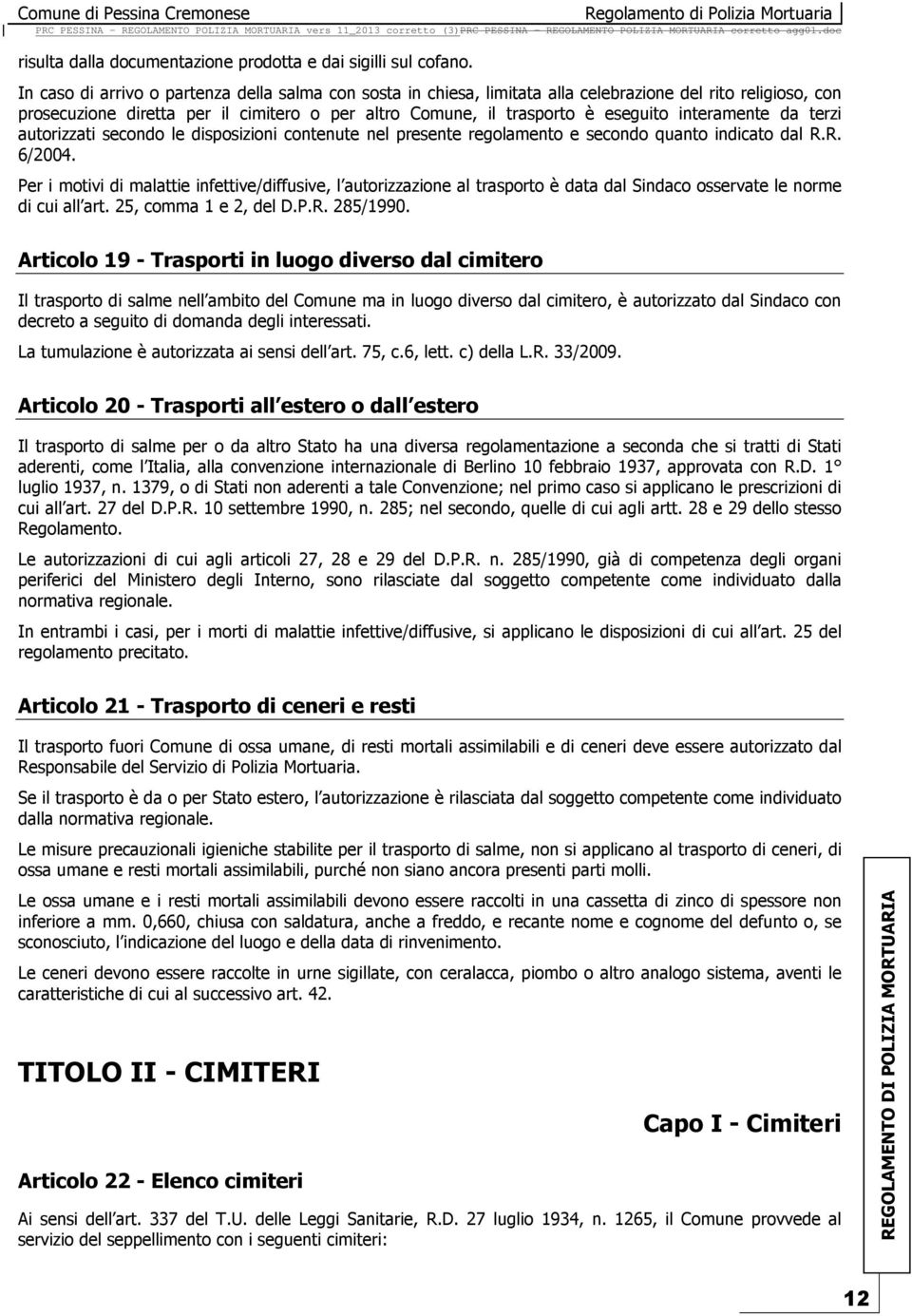 Comune di Pessina Cremonese Regolamento di Polizia Mortuaria
PRC PESSINA - REGOLAMENTO POLIZIA MORTUARIA vers 11_2013 corretto (3)PRC PESSINA - REGOLAMENTO POLIZIA MORTUARIA corretto agg01.doc

risulta dalla documentazione prodotta e dai sigilli sul cofano.

In caso di arrivo o partenza della salma con sosta in chiesa, limitata alla celebrazione del rito religioso, con prosecuzione diretta per il cimitero o per altro Comune, il trasporto è eseguito interamente da terzi autorizzati secondo le disposizioni contenute nel presente regolamento e secondo quanto indicato dal R.R. 6/2004.

Per i motivi di malattie infettive/diffusive, l autorizzazione al trasporto è data dal Sindaco osservate le norme di cui all art. 25, comma 1 e 2, del D.P.R. 285/1990.

Articolo 19 - Trasporti in luogo diverso dal cimitero

Il trasporto di salme nell ambito del Comune ma in luogo diverso dal cimitero, è autorizzato dal Sindaco con decreto a seguito di domanda degli interessati.

La tumulazione è autorizzata ai sensi dell art. 75, c.6, lett. c) della L.R. 33/2009.

Articolo 20 - Trasporti all estero o dall estero

Il trasporto di salme per o da altro Stato ha una diversa regolamentazione a seconda che si tratti di Stati aderenti, come l Italia, alla convenzione internazionale di Berlino 10 febbraio 1937, approvata con R.D. 1° luglio 1937, n. 1379, o di Stati non aderenti a tale Convenzione; nel primo caso si applicano le prescrizioni di cui all art. 27 del D.P.R. 10 settembre 1990, n. 285; nel secondo, quelle di cui agli artt. 28 e 29 dello stesso Regolamento.

Le autorizzazioni di cui agli articoli 27, 28 e 29 del D.P.R. n. 285/1990, già di competenza degli organi periferici del Ministero degli Interno, sono rilasciate dal soggetto competente come individuato dalla normativa regionale.

In entrambi i casi, per i morti di malattie infettive/diffusive, si applicano le disposizioni di cui all art. 25 del regolamento precitato.

Articolo 21 - Trasporto di ceneri e resti

Il trasporto fuori Comune di ossa umane, di resti mortali assimilabili e di ceneri deve essere autorizzato dal Responsabile del Servizio di Polizia Mortuaria.

Se il trasporto è da o per Stato estero, l autorizzazione è rilasciata dal soggetto competente come individuato dalla normativa regionale.

Le misure precauzionali igieniche stabilite per il trasporto di salme, non si applicano al trasporto di ceneri, di ossa umane e resti mortali assimilabili, purché non siano ancora presenti parti molli.

Le ossa umane e i resti mortali assimilabili devono essere raccolti in una cassetta di zinco di spessore non inferiore a mm. 0,660, chiusa con saldatura, anche a freddo, e recante nome e cognome del defunto o, se sconosciuto, l indicazione del luogo e della data di rinvenimento.

Le ceneri devono essere raccolte in urne sigillate, con ceralacca, piombo o altro analogo sistema, aventi le caratteristiche di cui al successivo art. 42.

TITOLO II - CIMITERI

Capo I - Cimiteri

Articolo 22 - Elenco cimiteri

Ai sensi dell art. 337 del T.U. delle Leggi Sanitarie, R.D. 27 luglio 1934, n. 1265, il Comune provvede al servizio del seppellimento con i seguenti cimiteri:

REGOLAMENTO DI POLIZIA MORTUARIA

12